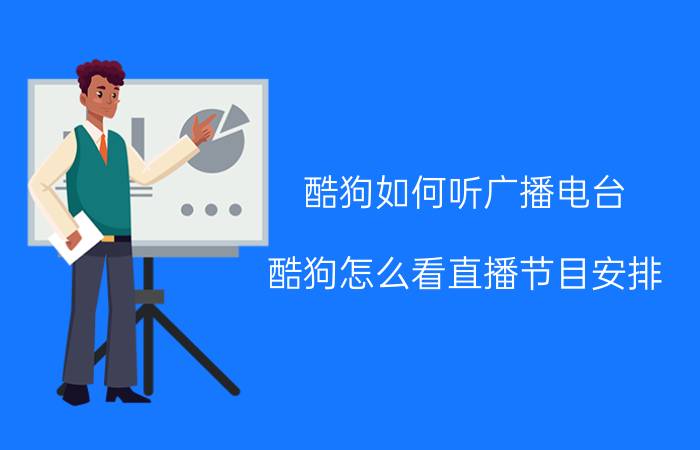 酷狗如何听广播电台

酷狗怎么看直播节目安排